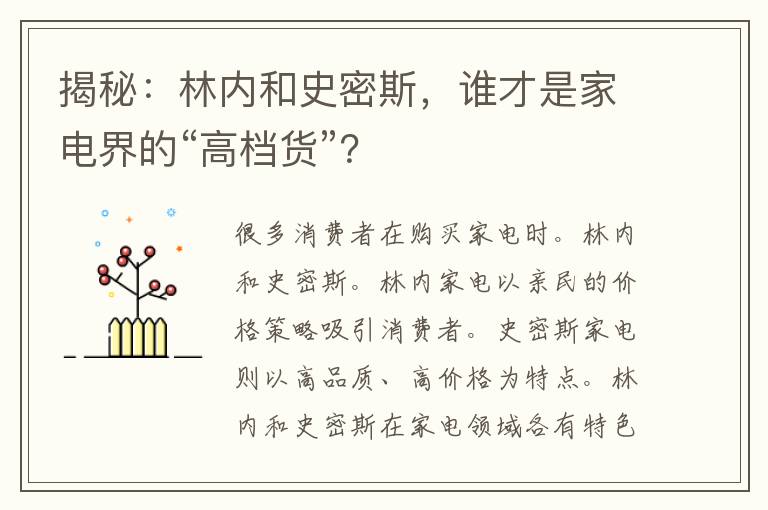 揭秘：林内和史密斯，谁才是家电界的“高档货”？

很多消费者在购买家电时。林内和史密斯。林内家电以亲民的价格策略吸引消费者。史密斯家电则以高品质、高价格为特点。林内和史密斯在家电领域各有特色